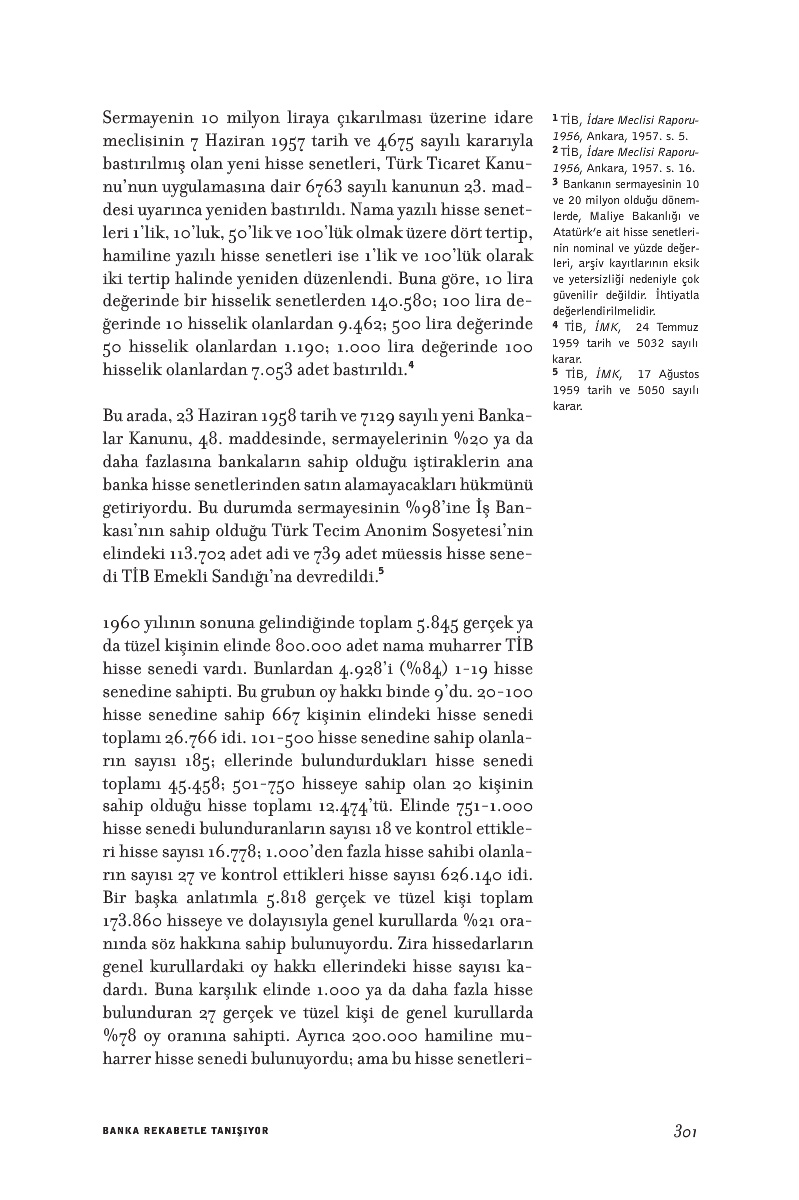 Sermayenin 10 milyon liraya çıkarılması üzerine idare meclisinin 7 Haziran 1957 tarih ve 4675 sayılı kararıyla bastırılmış olan yeni hisse senetleri, Türk Ticaret Kanunu'nun uygulamasına dair 6763 sayılı kanunun 23. maddesi uyarınca yeniden bastırıldı. Nama yazılı hisse senetleri 1'lik, 10'luk, 50'lik ve 100'lük olmak üzere dört tertip, hamiline yazılı hisse senetleri ise 1'lik ve 100'lük olarak iki tertip halinde yeniden düzenlendi. Buna göre, 10 lira değerinde bir hisselik senetlerden 140.580; 100 lira değerinde 10 hisselik olanlardan 9.462; 500 lira değerinde 50 hisselik olanlardan 1.190; 1.000 lira değerinde 100 hisselik olanlardan 7.053 adet bastırıldı.$^4$

Bu arada, 23 Haziran 1958 tarih ve 7129 sayılı yeni Bankalar Kanunu, 48. maddesinde, sermayelerinin %20 ya da daha fazlasına bankaların sahip olduğu iştiraklerin ana banka hisse senetlerinden satın alamayacakları hükmünü getiriyordu. Bu durumda sermayesinin %98'ine İş Bankası'nın sahip olduğu Türk Tecim Anonim Sosyetesi'nin elindeki 113.702 adet adi ve 739 adet müessis hisse senedi TİB Emekli Sandığı'na devredildi.$^5$

1960 yılının sonuna gelindiğinde toplam 5.845 gerçek ya da tüzel kişinin elinde 800.000 adet nama muharrer TİB hisse senedi vardı. Bunlardan 4.928'i (%84) 1-19 hisse senedine sahipti. Bu grubun oy hakkı binde 9'du. 20-100 hisse senedine sahip 667 kişinin elindeki hisse senedi toplamı 26.766 idi. 101-500 hisse senedine sahip olanların sayısı 185; ellerinde bulundurdukları hisse senedi toplamı 45.458; 501-750 hisseye sahip olan 20 kişinin sahip olduğu hisse toplamı 12.474'tü. Elinde 751-1.000 hisse senedi bulunduranların sayısı 18 ve kontrol ettikleri hisse sayısı 16.778; 1.000'den fazla hisse sahibi olanların sayısı 27 ve kontrol ettikleri hisse sayısı 626.140 idi. Bir başka anlatımla 5.818 gerçek ve tüzel kişi toplam 173.860 hisseye ve dolayısıyla genel kurullarda %21 oranında söz hakkına sahip bulunuyordu. Zira hissedarların genel kurullardaki oy hakkı ellerindeki hisse sayısı kadardı. Buna karşılık elinde 1.000 ya da daha fazla hisse bulunduran 27 gerçek ve tüzel kişi de genel kurullarda %78 oy oranına sahipti. Ayrıca 200.000 hamiline muharrer hisse senedi bulunuyordu; ama bu hisse senetleri-

$^1$ TİB, İdare Meclisi Raporu-1956, Ankara, 1957. s. 5.
$^2$ TİB, İdare Meclisi Raporu-1956, Ankara, 1957. s. 16.
$^3$ Bankanın sermayesinin 10 ve 20 milyon olduğu dönemlerde, Maliye Bakanlığı ve Atatürk'e ait hisse senetlerinin nominal ve yüzde değerleri, arşiv kayıtlarının eksik ve yetersizliği nedeniyle çok güvenilir değildir. İhtiyatla değerlendirilmelidir.
$^4$ TİB, İMK, 24 Temmuz 1959 tarih ve 5032 sayılı karar.
$^5$ TİB, İMK, 17 Ağustos 1959 tarih ve 5050 sayılı karar.

BANKA REKABETLE TANIŞIYOR

301